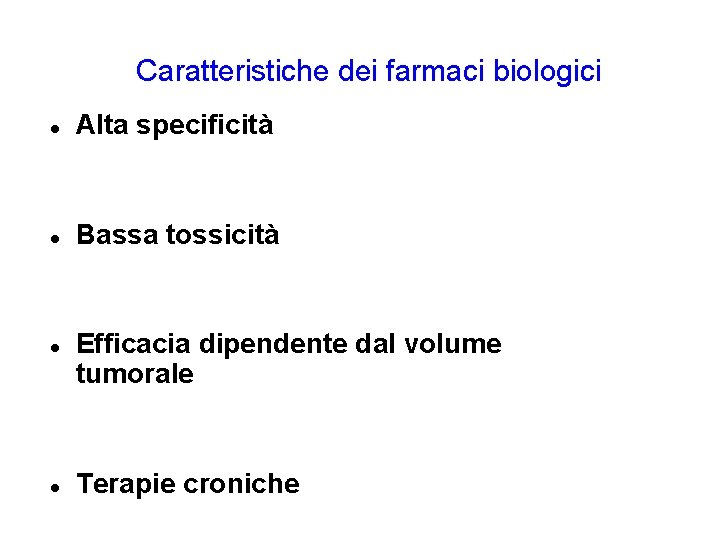 Caratteristiche dei farmaci biologici

• Alta specificità

• Bassa tossicità

• Efficacia dipendente dal volume tumorale

• Terapie croniche